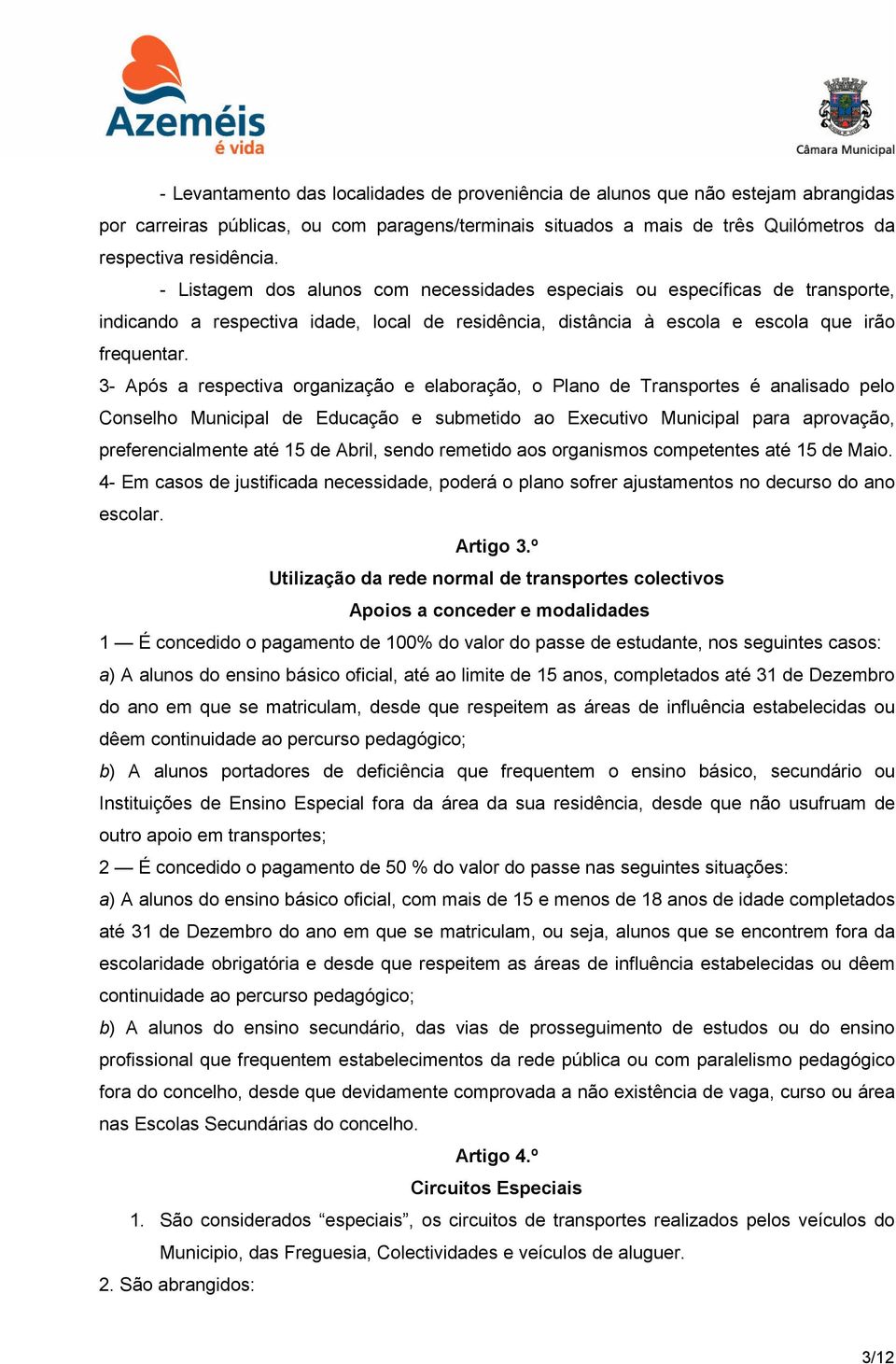 Azeméis
é vida

Câmara Municipal

- Levantamento das localidades de proveniência de alunos que não estejam abrangidas por carreiras públicas, ou com paragens/terminais situados a mais de três Quilómetros da respectiva residência.

- Listagem dos alunos com necessidades especiais ou específicas de transporte, indicando a respectiva idade, local de residência, distância à escola e escola que irão frequentar.

3- Após a respectiva organização e elaboração, o Plano de Transportes é analisado pelo Conselho Municipal de Educação e submetido ao Executivo Municipal para aprovação, preferencialmente até 15 de Abril, sendo remetido aos organismos competentes até 15 de Maio.

4- Em casos de justificada necessidade, poderá o plano sofrer ajustamentos no decurso do ano escolar.

Artigo 3.º

Utilização da rede normal de transportes colectivos

Apoios a conceder e modalidades

1 — É concedido o pagamento de 100% do valor do passe de estudante, nos seguintes casos:

a) A alunos do ensino básico oficial, até ao limite de 15 anos, completados até 31 de Dezembro do ano em que se matriculam, desde que respeitem as áreas de influência estabelecidas ou dêem continuidade ao percurso pedagógico;

b) A alunos portadores de deficiência que frequentem o ensino básico, secundário ou Instituições de Ensino Especial fora da área da sua residência, desde que não usufruam de outro apoio em transportes;

2 — É concedido o pagamento de 50 % do valor do passe nas seguintes situações:

a) A alunos do ensino básico oficial, com mais de 15 e menos de 18 anos de idade completados até 31 de Dezembro do ano em que se matriculam, ou seja, alunos que se encontrem fora da escolaridade obrigatória e desde que respeitem as áreas de influência estabelecidas ou dêem continuidade ao percurso pedagógico;

b) A alunos do ensino secundário, das vias de prosseguimento de estudos ou do ensino profissional que frequentem estabelecimentos da rede pública ou com paralelismo pedagógico fora do concelho, desde que devidamente comprovada a não existência de vaga, curso ou área nas Escolas Secundárias do concelho.

Artigo 4.º

Circuitos Especiais

1. São considerados “especiais”, os circuitos de transportes realizados pelos veículos do Municipio, das Freguesia, Colectividades e veículos de aluguer.

2. São abrangidos:

3/12